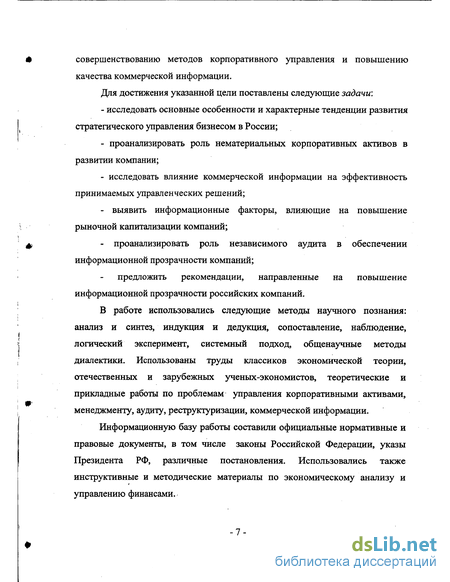 совершенствованию методов корпоративного управления и повышению качества коммерческой информации.

Для достижения указанной цели поставлены следующие задачи:

- исследовать основные особенности и характерные тенденции развития стратегического управления бизнесом в России;

- проанализировать роль нематериальных корпоративных активов в развитии компании;

- исследовать влияние коммерческой информации на эффективность принимаемых управленческих решений;

- выявить информационные факторы, влияющие на повышение рыночной капитализации компаний;

- проанализировать роль независимого аудита в обеспечении информационной прозрачности компаний;

- предложить рекомендации, направленные на повышение информационной прозрачности российских компаний.

В работе использовались следующие методы научного познания: анализ и синтез, индукция и дедукция, сопоставление, наблюдение, логический эксперимент, системный подход, общенаучные методы диалектики. Использованы труды классиков экономической теории, отечественных и зарубежных ученых-экономистов, теоретические и прикладные работы по проблемам управления корпоративными активами, менеджменту, аудиту, реструктуризации, коммерческой информации.

Информационную базу работы составили официальные нормативные и правовые документы, в том числе законы Российской Федерации, указы Президента РФ, различные постановления. Использовались также инструктивные и методические материалы по экономическому анализу и управлению финансами.

- 7 -

dsLib.net
библиотека диссертаций